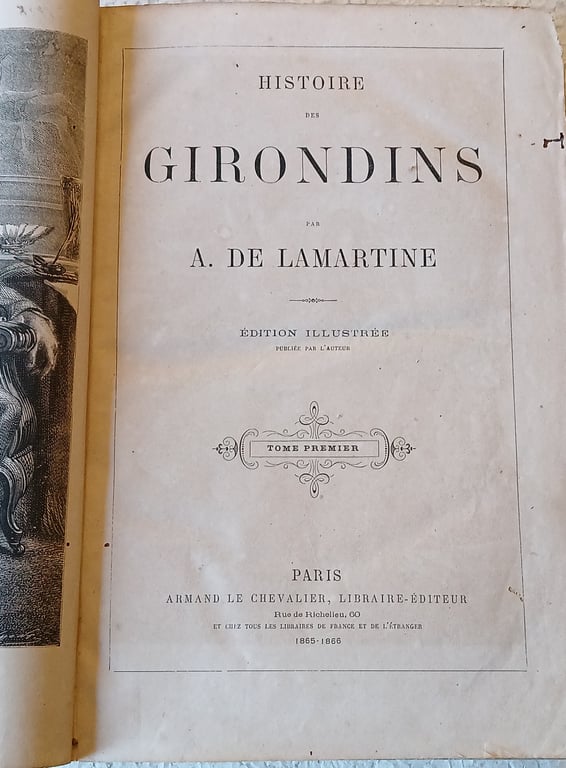 HISTOIRE

DES

GIRONDINS

PAR

A. DE LAMARTINE

ÉDITION ILLUSTRÉE

PUBLIÉE PAR L'AUTEUR

TOME PREMIER

PARIS

ARMAND LE CHEVALIER, LIBRAIRE-ÉDITEUR

Rue de Richelieu, 60

ET CHEZ TOUS LES LIBRAIRES DE FRANCE ET DE L'ÉTRANGER

1865-1866